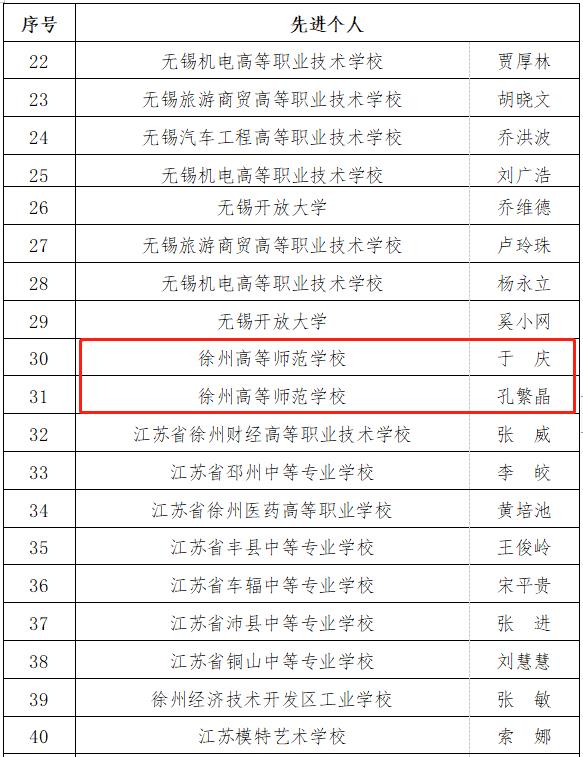 | 序号 | 先进个人 | |
|---|---|---|
| 22 | 无锡机电高等职业技术学校 | 贾厚林 |
| 23 | 无锡旅游商贸高等职业技术学校 | 胡晓文 |
| 24 | 无锡汽车工程高等职业技术学校 | 乔洪波 |
| 25 | 无锡机电高等职业技术学校 | 刘广浩 |
| 26 | 无锡开放大学 | 乔维德 |
| 27 | 无锡旅游商贸高等职业技术学校 | 卢玲珠 |
| 28 | 无锡机电高等职业技术学校 | 杨永立 |
| 29 | 无锡开放大学 | 奚小网 |
| 30 | 徐州高等师范学校 | 于 庆 |
| 31 | 徐州高等师范学校 | 孔繁晶 |
| 32 | 江苏省徐州财经高等职业技术学校 | 张 威 |
| 33 | 江苏省邳州中等专业学校 | 李 皎 |
| 34 | 江苏省徐州医药高等职业学校 | 黄培池 |
| 35 | 江苏省丰县中等专业学校 | 王俊岭 |
| 36 | 江苏省车辐中等专业学校 | 宋平贵 |
| 37 | 江苏省沛县中等专业学校 | 张 进 |
| 38 | 江苏省铜山中等专业学校 | 刘慧慧 |
| 39 | 徐州经济技术开发区工业学校 | 张 敏 |
| 40 | 江苏模特艺术学校 | 索 娜 |